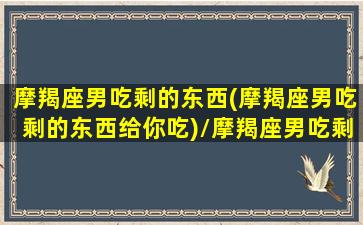 摩羯座男吃剩的东西(摩羯座男吃剩的东西给你吃)/摩羯座男吃剩